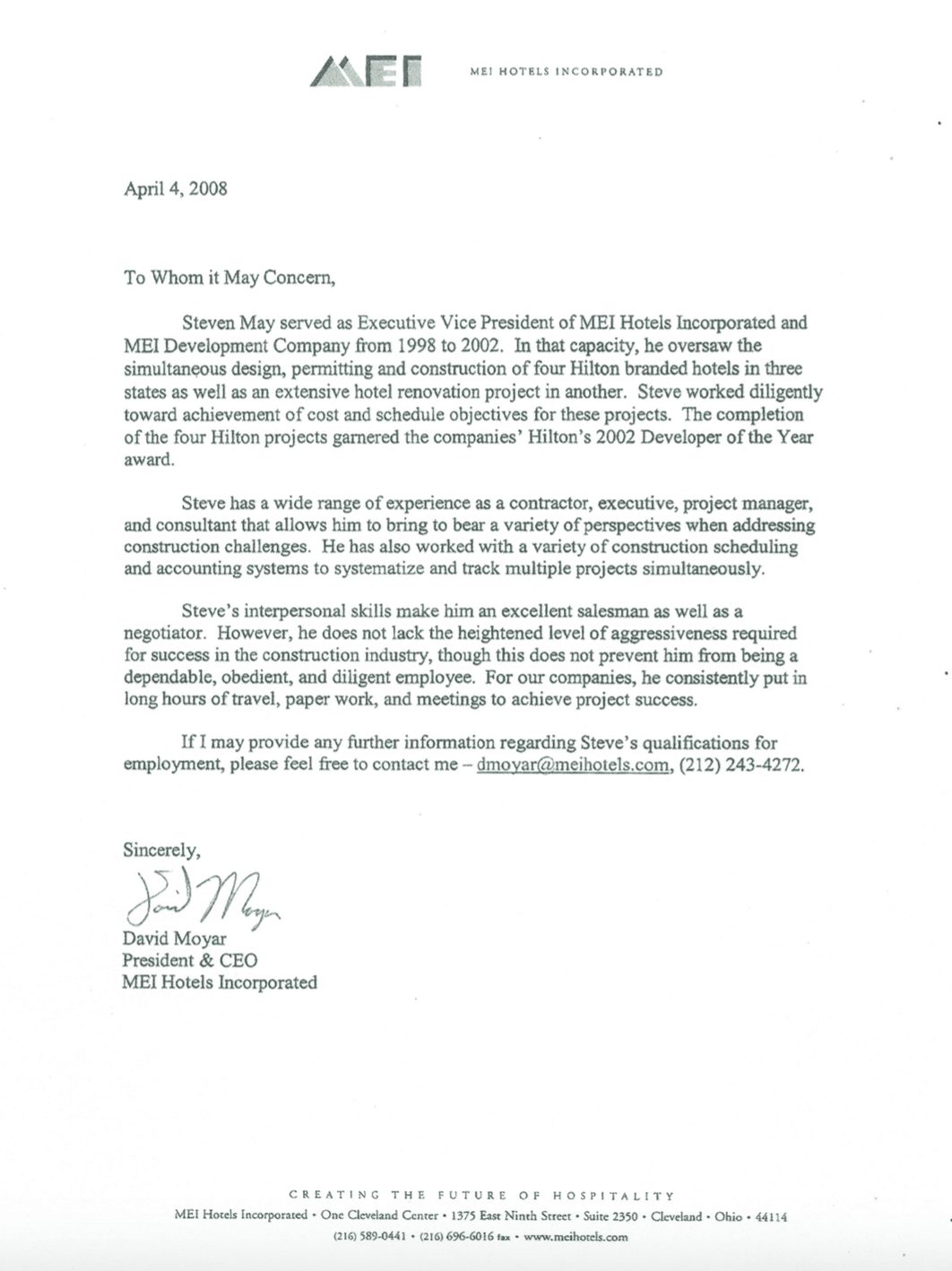 MEI MEI HOTELS INCORPORATED

April 4, 2008

To Whom it May Concern,

Steven May served as Executive Vice President of MEI Hotels Incorporated and MEI Development Company from 1998 to 2002. In that capacity, he oversaw the simultaneous design, permitting and construction of four Hilton branded hotels in three states as well as an extensive hotel renovation project in another. Steve worked diligently toward achievement of cost and schedule objectives for these projects. The completion of the four Hilton projects garnered the companies' Hilton's 2002 Developer of the Year award.

Steve has a wide range of experience as a contractor, executive, project manager, and consultant that allows him to bring to bear a variety of perspectives when addressing construction challenges. He has also worked with a variety of construction scheduling and accounting systems to systematize and track multiple projects simultaneously.

Steve's interpersonal skills make him an excellent salesman as well as a negotiator. However, he does not lack the heightened level of aggressiveness required for success in the construction industry, though this does not prevent him from being a dependable, obedient, and diligent employee. For our companies, he consistently put in long hours of travel, paper work, and meetings to achieve project success.

If I may provide any further information regarding Steve's qualifications for employment, please feel free to contact me – dmoyar@meihotels.com, (212) 243-4272.

Sincerely,

David Moyar

David Moyar
President & CEO
MEI Hotels Incorporated

CREATING THE FUTURE OF HOSPITALITY
MEI Hotels Incorporated • One Cleveland Center • 1375 East Ninth Street • Suite 2350 • Cleveland • Ohio • 44114
(216) 589-0441 • (216) 696-6016 fax • www.meihotels.com